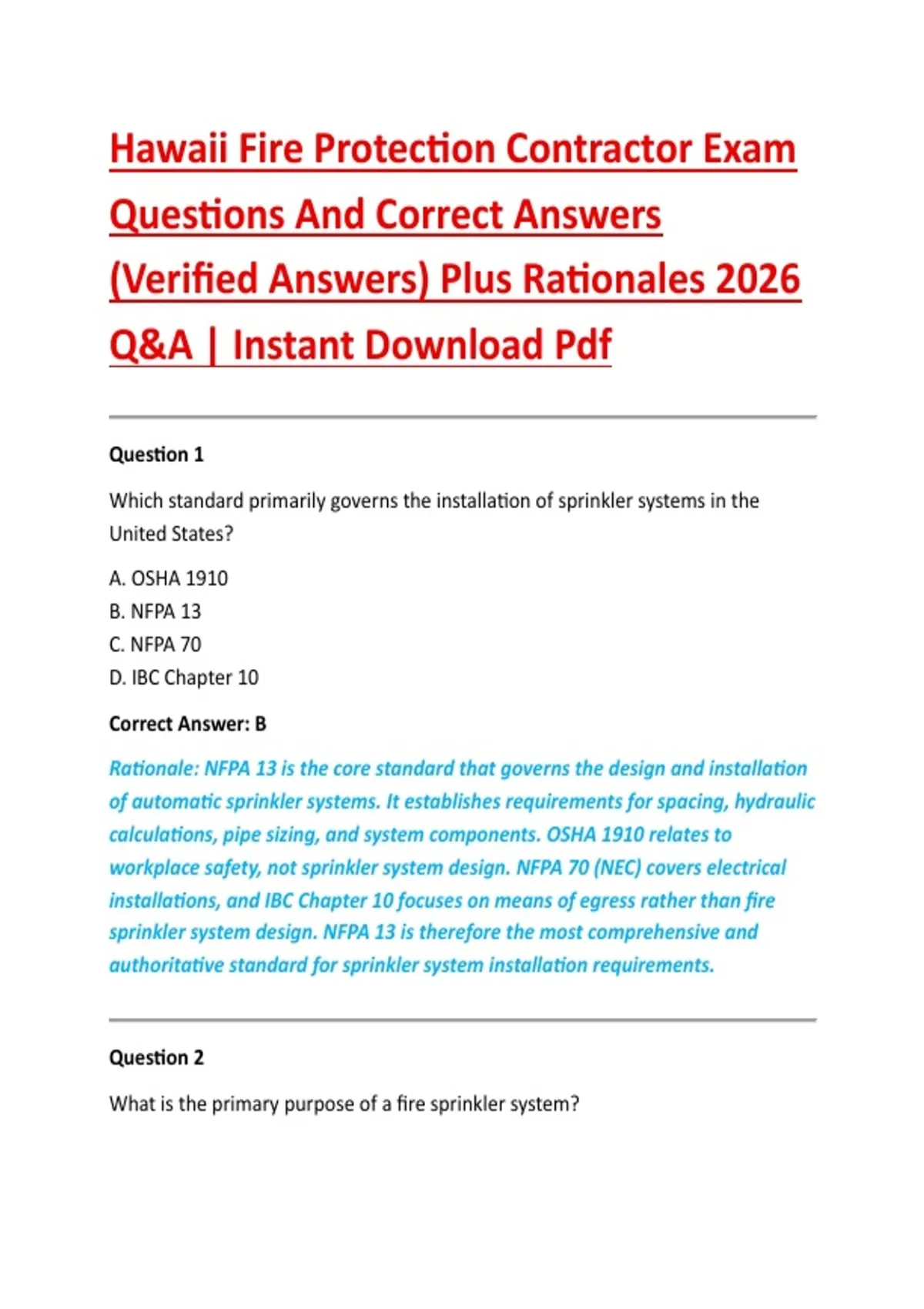 Hawaii Fire Protection Contractor Exam Questions And Correct Answers (Verified Answers) Plus Rationales 2026 Q&A | Instant Download Pdf

Question 1

Which standard primarily governs the installation of sprinkler systems in the United States?

A. OSHA 1910
B. NFPA 13
C. NFPA 70
D. IBC Chapter 10

Correct Answer: B

Rationale: NFPA 13 is the core standard that governs the design and installation of automatic sprinkler systems. It establishes requirements for spacing, hydraulic calculations, pipe sizing, and system components. OSHA 1910 relates to workplace safety, not sprinkler system design. NFPA 70 (NEC) covers electrical installations, and IBC Chapter 10 focuses on means of egress rather than fire sprinkler system design. NFPA 13 is therefore the most comprehensive and authoritative standard for sprinkler system installation requirements.

Question 2

What is the primary purpose of a fire sprinkler system?